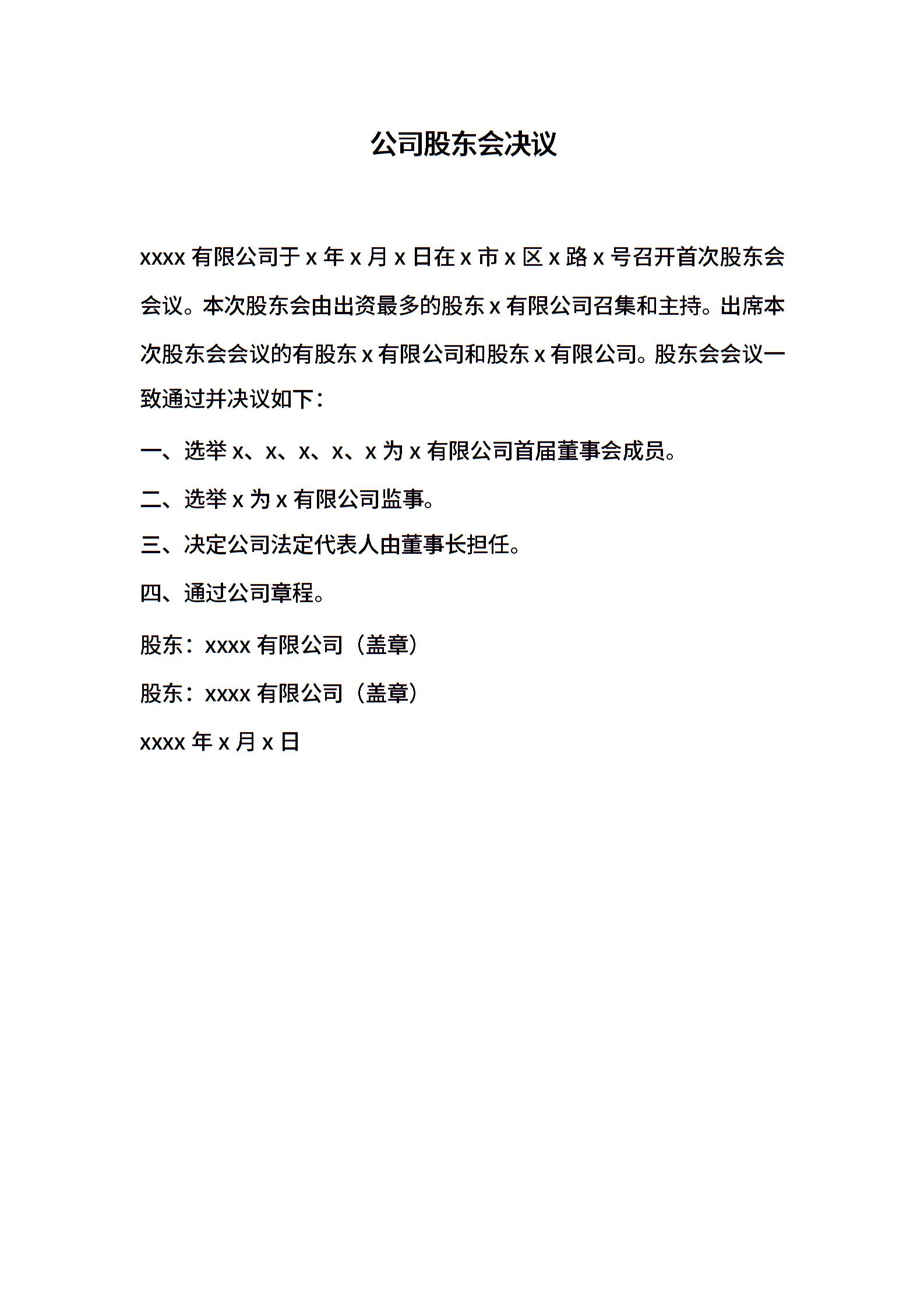 公司股东会决议

xxxx 有限公司于 x 年 x 月 x 日在 x 市 x 区 x 路 x 号召开首次股东会会议。本次股东会由出资最多的股东 x 有限公司召集和主持。出席本次股东会会议的有股东 x 有限公司和股东 x 有限公司。股东会会议一致通过并决议如下：

一、选举 x、x、x、x、x 为 x 有限公司首届董事会成员。

二、选举 x 为 x 有限公司监事。

三、决定公司法定代表人由董事长担任。

四、通过公司章程。

股东：xxxx 有限公司（盖章）

股东：xxxx 有限公司（盖章）

xxxx 年 x 月 x 日